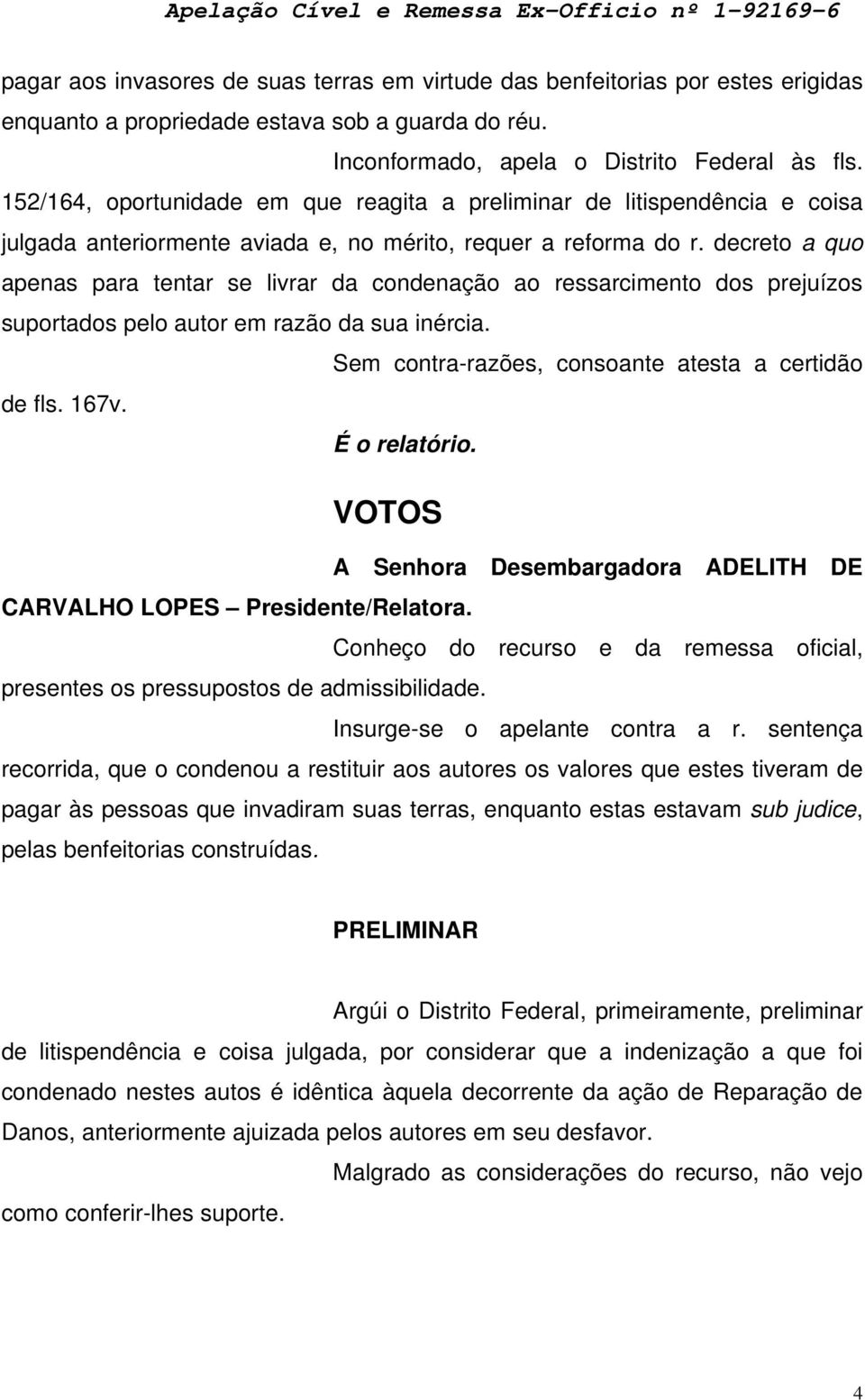 Apelação Cível e Remessa Ex-Officio nº 1-92169-6

pagar aos invasores de suas terras em virtude das benfeitorias por estes erigidas enquanto a propriedade estava sob a guarda do réu.

Inconformado, apela o Distrito Federal às fls. 152/164, oportunidade em que reagita a preliminar de litispendência e coisa julgada anteriormente aviada e, no mérito, requer a reforma do r. decreto a quo apenas para tentar se livrar da condenação ao ressarcimento dos prejuízos suportados pelo autor em razão da sua inércia.

Sem contra-razões, consoante atesta a certidão de fls. 167v.

É o relatório.

VOTOS

A Senhora Desembargadora ADELITH DE CARVALHO LOPES – Presidente/Relatora.

Conheço do recurso e da remessa oficial, presentes os pressupostos de admissibilidade.

Insurge-se o apelante contra a r. sentença recorrida, que o condenou a restituir aos autores os valores que estes tiveram de pagar às pessoas que invadiram suas terras, enquanto estas estavam sub judice, pelas benfeitorias construídas.

PRELIMINAR

Argúi o Distrito Federal, primeiramente, preliminar de litispendência e coisa julgada, por considerar que a indenização a que foi condenado nestes autos é idêntica àquela decorrente da ação de Reparação de Danos, anteriormente ajuizada pelos autores em seu desfavor.

Malgrado as considerações do recurso, não vejo como conferir-lhes suporte.

4